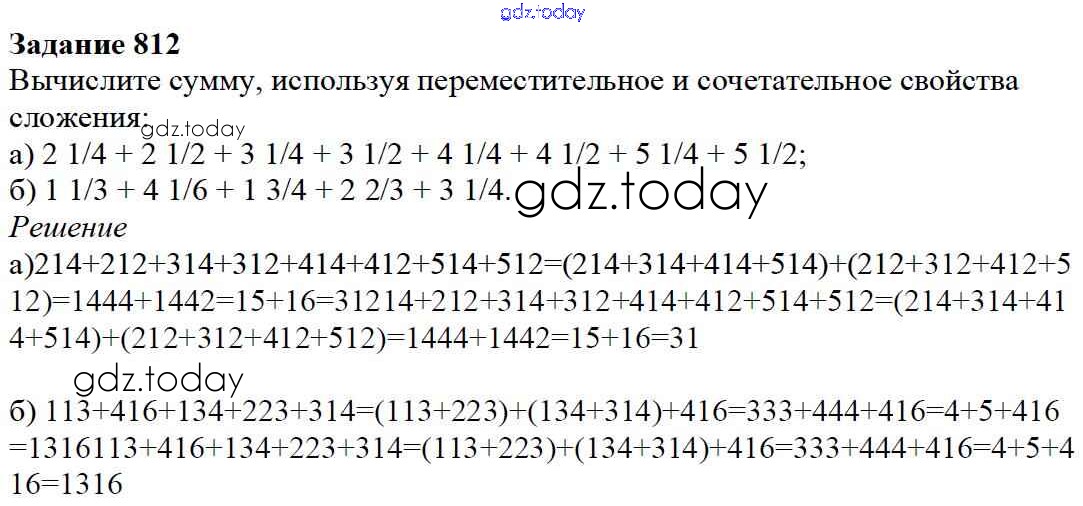 Задание 812
Вычислите сумму, используя переместительное и сочетательное свойства сложения:
а) 2 1/4 + 2 1/2 + 3 1/4 + 3 1/2 + 4 1/4 + 4 1/2 + 5 1/4 + 5 1/2;
б) 1 1/3 + 4 1/6 + 1 3/4 + 2 2/3 + 3 1/4.
Решение
а)214+212+314+312+414+412+514+512=(214+314+414+514)+(212+312+412+512)=1444+1442=15+16=31214+212+314+312+414+412+514+512=(214+314+414+514)+(212+312+412+512)=1444+1442=15+16=31

б) 113+416+134+223+314=(113+223)+(134+314)+416=333+444+416=4+5+416=1316113+416+134+223+314=(113+223)+(134+314)+416=333+444+416=4+5+416=1316

gdz.today